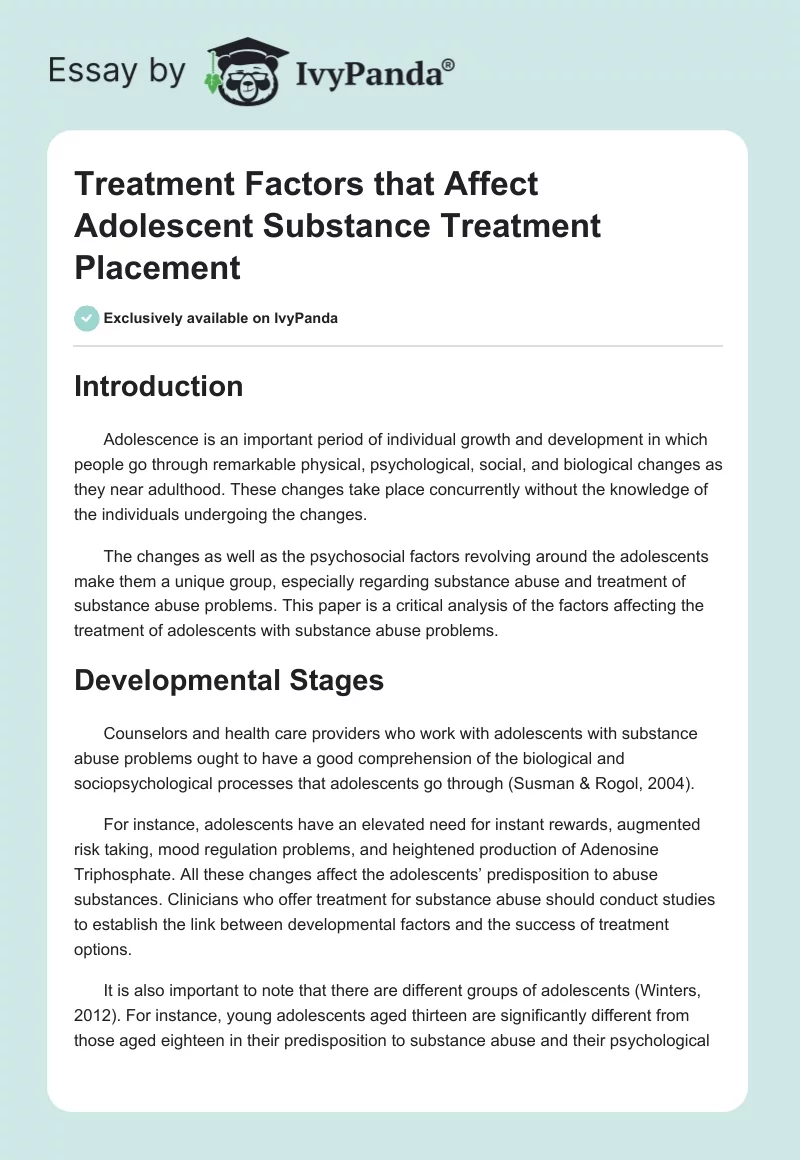 Essay by IvyPanda®

Treatment Factors that Affect Adolescent Substance Treatment Placement

Exclusively available on IvyPanda

Introduction

Adolescence is an important period of individual growth and development in which people go through remarkable physical, psychological, social, and biological changes as they near adulthood. These changes take place concurrently without the knowledge of the individuals undergoing the changes.

The changes as well as the psychosocial factors revolving around the adolescents make them a unique group, especially regarding substance abuse and treatment of substance abuse problems. This paper is a critical analysis of the factors affecting the treatment of adolescents with substance abuse problems.

Developmental Stages

Counselors and health care providers who work with adolescents with substance abuse problems ought to have a good comprehension of the biological and sociopsychological processes that adolescents go through (Susman & Rogol, 2004).

For instance, adolescents have an elevated need for instant rewards, augmented risk taking, mood regulation problems, and heightened production of Adenosine Triphosphate. All these changes affect the adolescents' predisposition to abuse substances. Clinicians who offer treatment for substance abuse should conduct studies to establish the link between developmental factors and the success of treatment options.

It is also important to note that there are different groups of adolescents (Winters, 2012). For instance, young adolescents aged thirteen are significantly different from those aged eighteen in their predisposition to substance abuse and their psychological